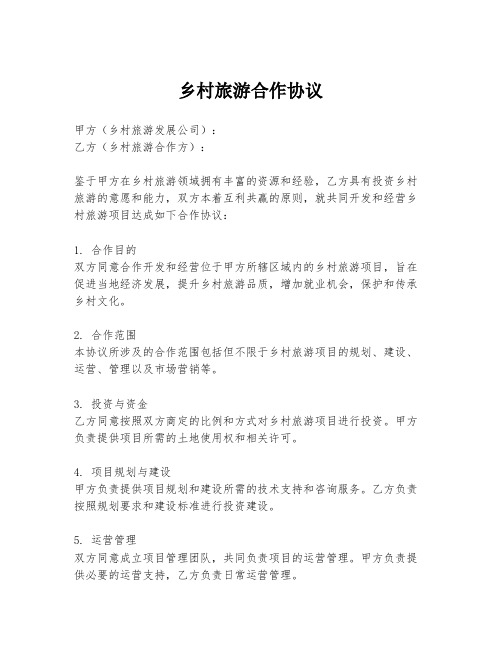 乡村旅游合作协议

甲方（乡村旅游发展公司）：
乙方（乡村旅游合作方）：

鉴于甲方在乡村旅游领域拥有丰富的资源和经验，乙方具有投资乡村旅游的意愿和能力，双方本着互利共赢的原则，就共同开发和经营乡村旅游项目达成如下合作协议：

1. 合作目的
双方同意合作开发和经营位于甲方所辖区域内的乡村旅游项目，旨在促进当地经济发展，提升乡村旅游品质，增加就业机会，保护和传承乡村文化。

2. 合作范围
本协议所涉及的合作范围包括但不限于乡村旅游项目的规划、建设、运营、管理以及市场营销等。

3. 投资与资金
乙方同意按照双方商定的比例和方式对乡村旅游项目进行投资。甲方负责提供项目所需的土地使用权和相关许可。

4. 项目规划与建设
甲方负责提供项目规划和建设所需的技术支持和咨询服务。乙方负责按照规划要求和建设标准进行投资建设。

5. 运营管理
双方同意成立项目管理团队，共同负责项目的运营管理。甲方负责提供必要的运营支持，乙方负责日常运营管理。